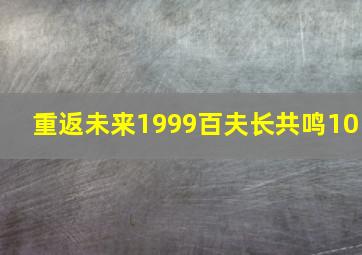 重返未来1999百夫长共鸣10